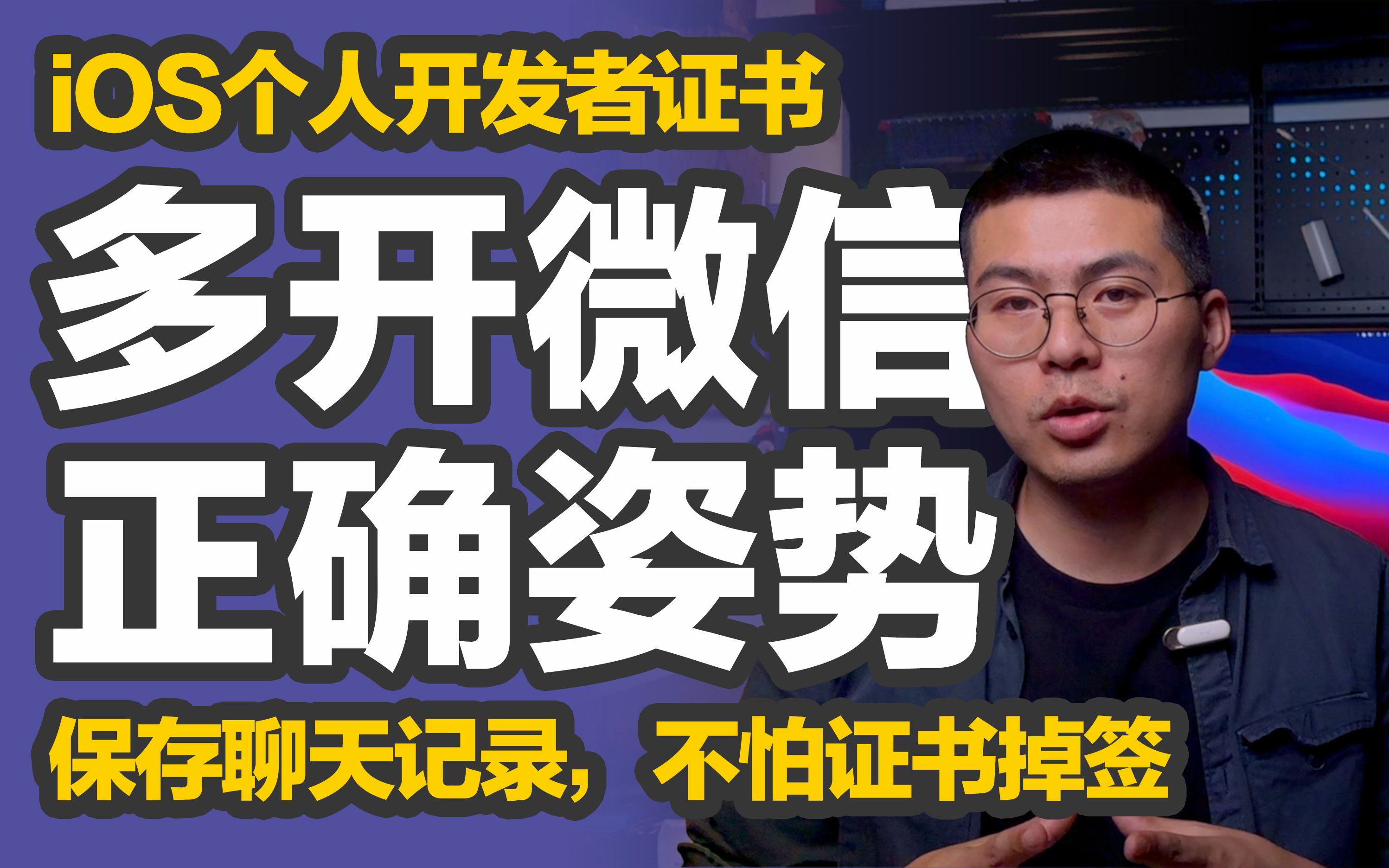 iOS个人开发者证书

多开微信
正确姿势

保存聊天记录，不怕证书掉签